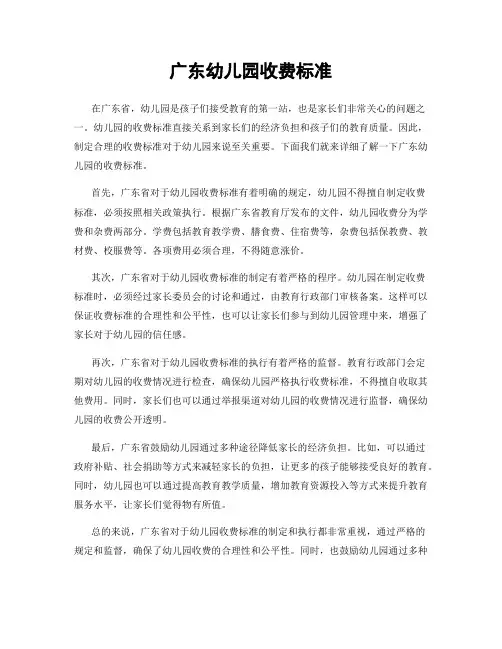 广东幼儿园收费标准

在广东省，幼儿园是孩子们接受教育的第一站，也是家长们非常关心的问题之一。幼儿园的收费标准直接关系到家长们的经济负担和孩子们的教育质量。因此，制定合理的收费标准对于幼儿园来说至关重要。下面我们就来详细了解一下广东幼儿园的收费标准。

首先，广东省对于幼儿园收费标准有着明确的规定，幼儿园不得擅自制定收费标准，必须按照相关政策执行。根据广东省教育厅发布的文件，幼儿园收费分为学费和杂费两部分。学费包括教育教学费、膳食费、住宿费等，杂费包括保教费、教材费、校服费等。各项费用必须合理，不得随意涨价。

其次，广东省对于幼儿园收费标准的制定有着严格的程序。幼儿园在制定收费标准时，必须经过家长委员会的讨论和通过，由教育行政部门审核备案。这样可以保证收费标准的合理性和公平性，也可以让家长们参与到幼儿园管理中来，增强了家长对于幼儿园的信任感。

再次，广东省对于幼儿园收费标准的执行有着严格的监督。教育行政部门会定期对幼儿园的收费情况进行检查，确保幼儿园严格执行收费标准，不得擅自收取其他费用。同时，家长们也可以通过举报渠道对幼儿园的收费情况进行监督，确保幼儿园的收费公开透明。

最后，广东省鼓励幼儿园通过多种途径降低家长的经济负担。比如，可以通过政府补贴、社会捐助等方式来减轻家长的负担，让更多的孩子能够接受良好的教育。同时，幼儿园也可以通过提高教育教学质量，增加教育资源投入等方式来提升教育服务水平，让家长们觉得物有所值。

总的来说，广东省对于幼儿园收费标准的制定和执行都非常重视，通过严格的规定和监督，确保了幼儿园收费的合理性和公平性。同时，也鼓励幼儿园通过多种